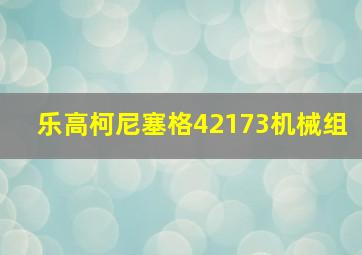 乐高柯尼塞格42173机械组